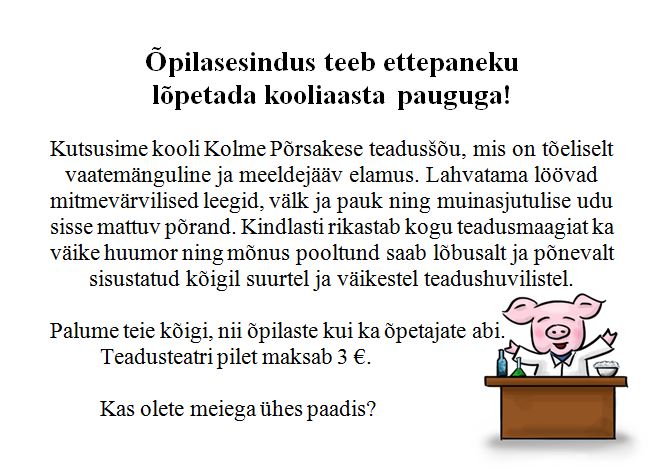 Õpilasesindus teeb ettepaneku lõpetada kooliaasta pauguga!

Kutsusime kooli Kolme Põrsakese teadusšõu, mis on tõeliselt vaatemänguline ja meeldejääv elamus. Lahvatama löövad mitmevärvilised leegid, välk ja pauk ning muinasjutulise udu sisse mattuv põrand. Kindlasti rikastab kogu teadusmaagiat ka väike huumor ning mõnus pooltund saab lõbusalt ja põnevalt sisustatud kõigil suurtel ja väikestel teadushuvilistel.

Palume teie kõigi, nii õpilaste kui ka õpetajate abi.
Teadusteatri pilet maksab 3 €.

Kas olete meiega ühes paadis?